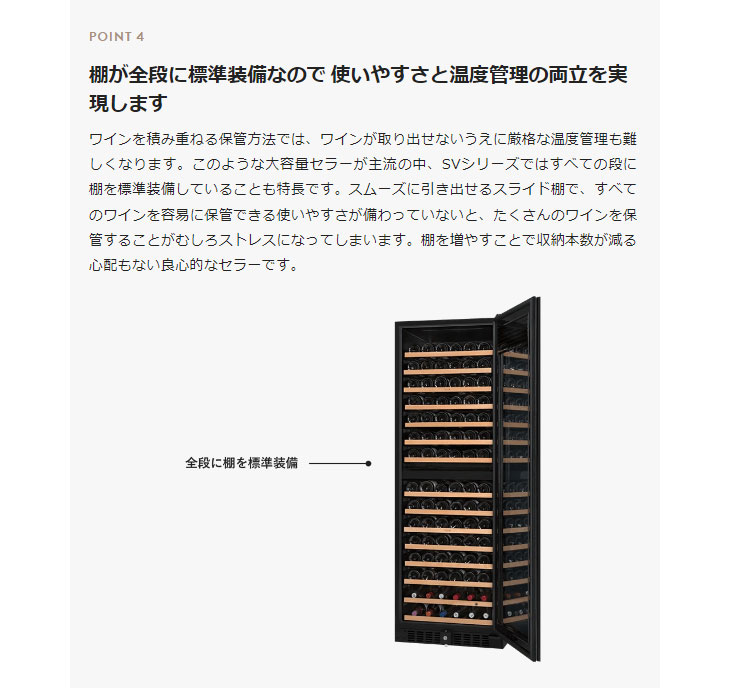 POINT 4

棚が全段に標準装備なので 使いやすさと温度管理の両立を実現します

ワインを積み重ねる保管方法では、ワインが取り出せないうえに厳格な温度管理も難しくなります。このような大容量セラーが主流の中、SVシリーズではすべての段に棚を標準装備していることも特長です。スムーズに引き出せるスライド棚で、すべてのワインを容易に保管できる使いやすさが備わっていないと、たくさんのワインを保管することがむしろストレスになってしまいます。棚を増やすことで収納本数が減る心配もない良心的なセラーです。

全段に棚を標準装備